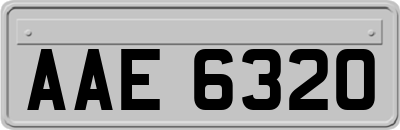 AAE 6320